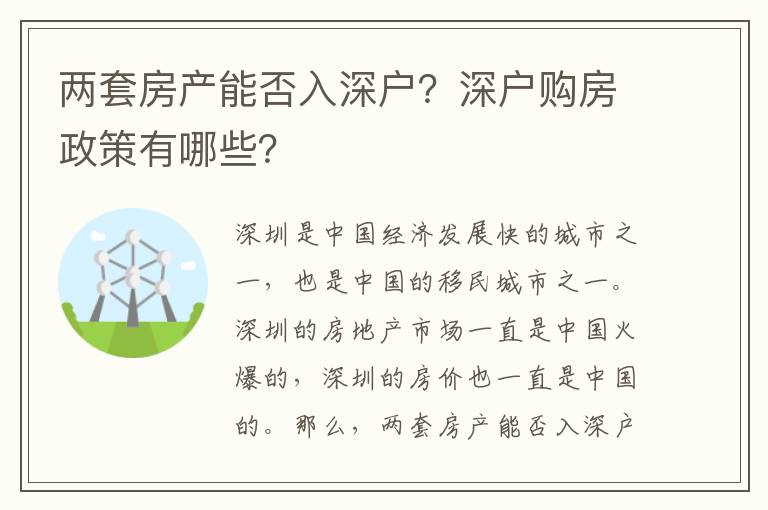 两套房产能否入深户？深户购房政策有哪些？

深圳是中国经济发展快的城市之一，也是中国的移民城市之一。深圳的房地产市场一直是中国火爆的，深圳的房价也一直是中国的。那么，两套房产能否入深户